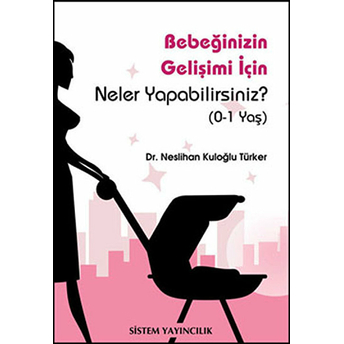 Bebeğinizin Gelişimi İçin
Neler Yapabilirsiniz?
(0-1 Yaş)

Dr. Neslihan Kuloğlu Türker

SİSTEM YAYINCILIK